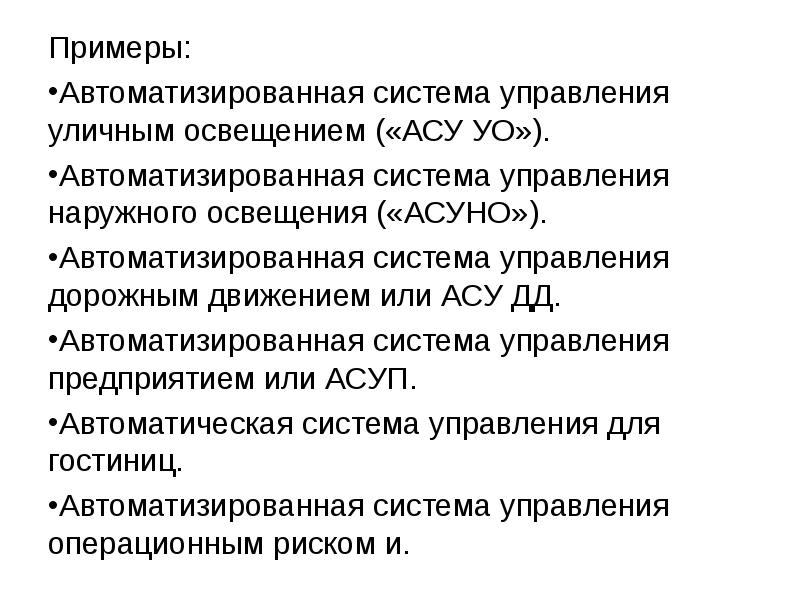 Примеры:

•Автоматизированная система управления уличным освещением («АСУ УО»).

•Автоматизированная система управления наружного освещения («АСУНО»).

•Автоматизированная система управления дорожным движением или АСУ ДД.

•Автоматизированная система управления предприятием или АСУП.

•Автоматическая система управления для гостиниц.

•Автоматизированная система управления операционным риском и.